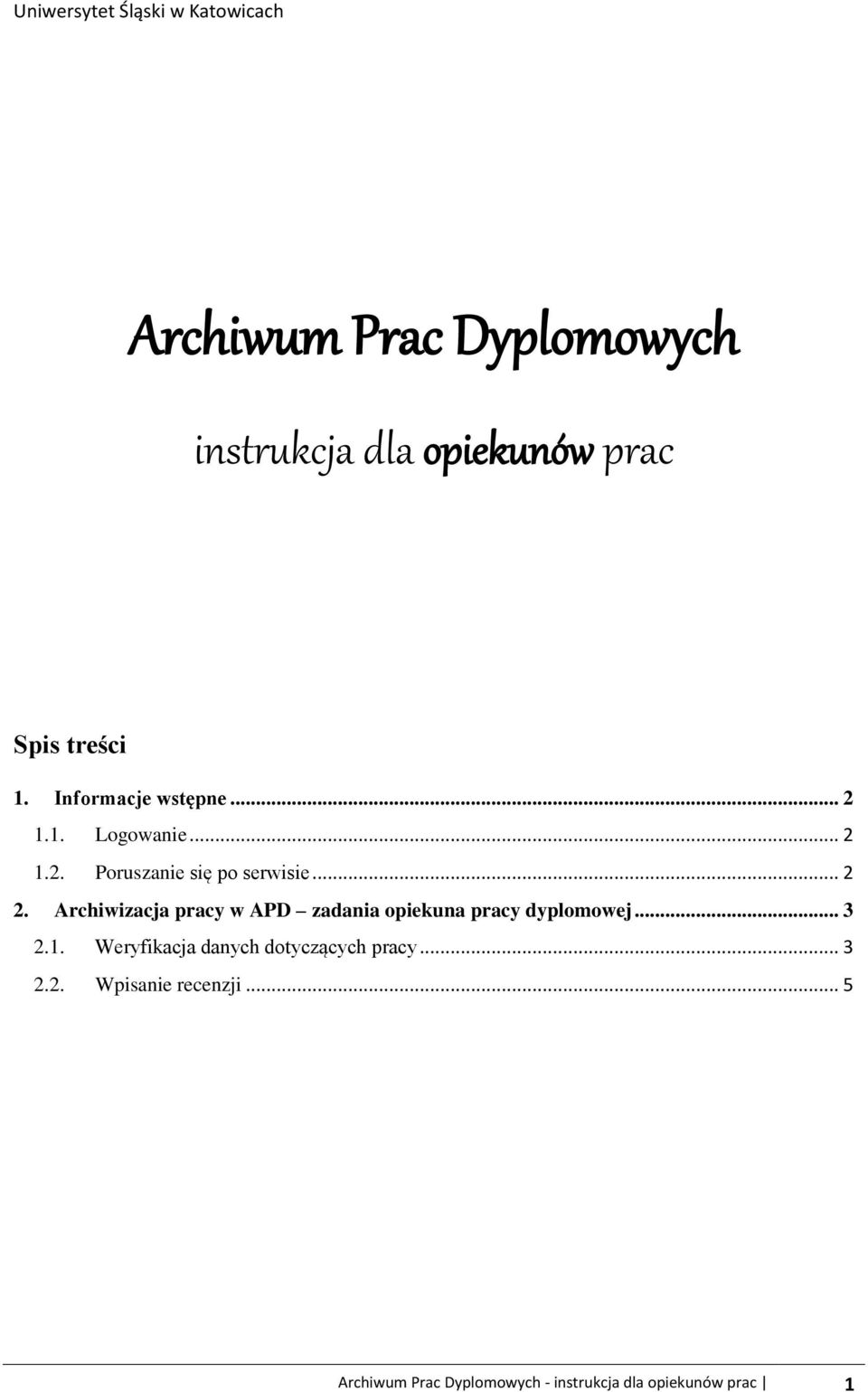 Uniwersytet Śląski w Katowicach

Archiwum Prac Dyplomowych

instrukcja dla opiekunów prac

Spis treści

1. Informacje wstępne ... 2

1.1. Logowanie ... 2

1.2. Poruszanie się po serwisie ... 2

2. Archiwizacja pracy w APD – zadania opiekuna pracy dyplomowej ... 3

2.1. Weryfikacja danych dotyczących pracy ... 3

2.2. Wpisanie recenzji ... 5

Archiwum Prac Dyplomowych - instrukcja dla opiekunów prac | 1